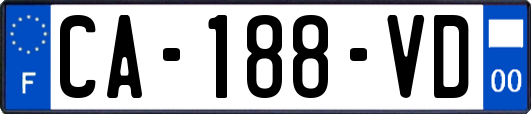 F
CA-188-VD
00